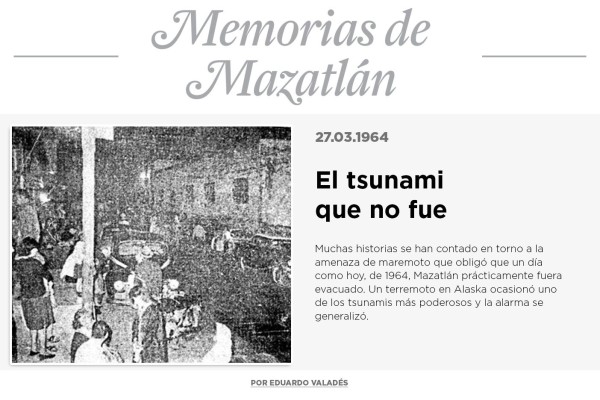 Memorias de Mazatlán

27.03.1964

El tsunami que no fue

Muchas historias se han contado en torno a la amenaza de maremoto que obligó que un día como hoy, de 1964, Mazatlán prácticamente fuera evacuado. Un terremoto en Alaska ocasionó uno de los tsunamis más poderosos y la alarma se generalizó.

POR EDUARDO VALADÉS